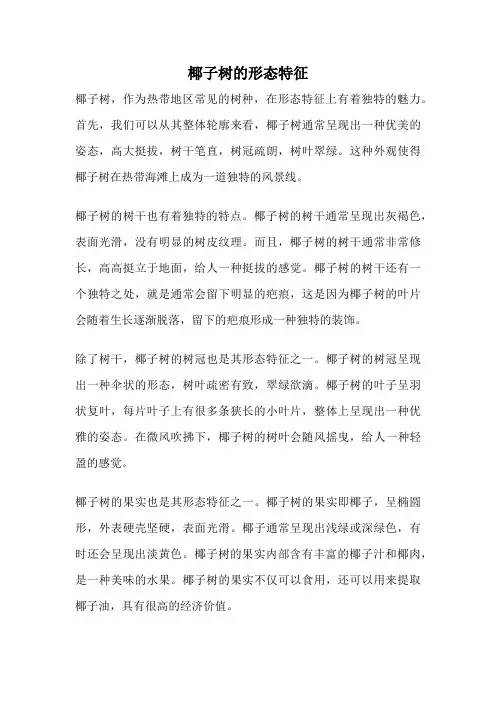 椰子树的形态特征

椰子树，作为热带地区常见的树种，在形态特征上有着独特的魅力。首先，我们可以从其整体轮廓来看，椰子树通常呈现出一种优美的姿态，高大挺拔，树干笔直，树冠疏朗，树叶翠绿。这种外观使得椰子树在热带海滩上成为一道独特的风景线。

椰子树的树干也有着独特的特点。椰子树的树干通常呈现出灰褐色，表面光滑，没有明显的树皮纹理。而且，椰子树的树干通常非常修长，高高挺立于地面，给人一种挺拔的感觉。椰子树的树干还有一个独特之处，就是通常会留下明显的疤痕，这是因为椰子树的叶片会随着生长逐渐脱落，留下的疤痕形成一种独特的装饰。

除了树干，椰子树的树冠也是其形态特征之一。椰子树的树冠呈现出一种伞状的形态，树叶疏密有致，翠绿欲滴。椰子树的叶子呈羽状复叶，每片叶子上有很多条狭长的小叶片，整体上呈现出一种优雅的姿态。在微风吹拂下，椰子树的树叶会随风摇曳，给人一种轻盈的感觉。

椰子树的果实也是其形态特征之一。椰子树的果实即椰子，呈椭圆形，外表硬壳坚硬，表面光滑。椰子通常呈现出浅绿或深绿色，有时还会呈现出淡黄色。椰子树的果实内部含有丰富的椰子汁和椰肉，是一种美味的水果。椰子树的果实不仅可以食用，还可以用来提取椰子油，具有很高的经济价值。